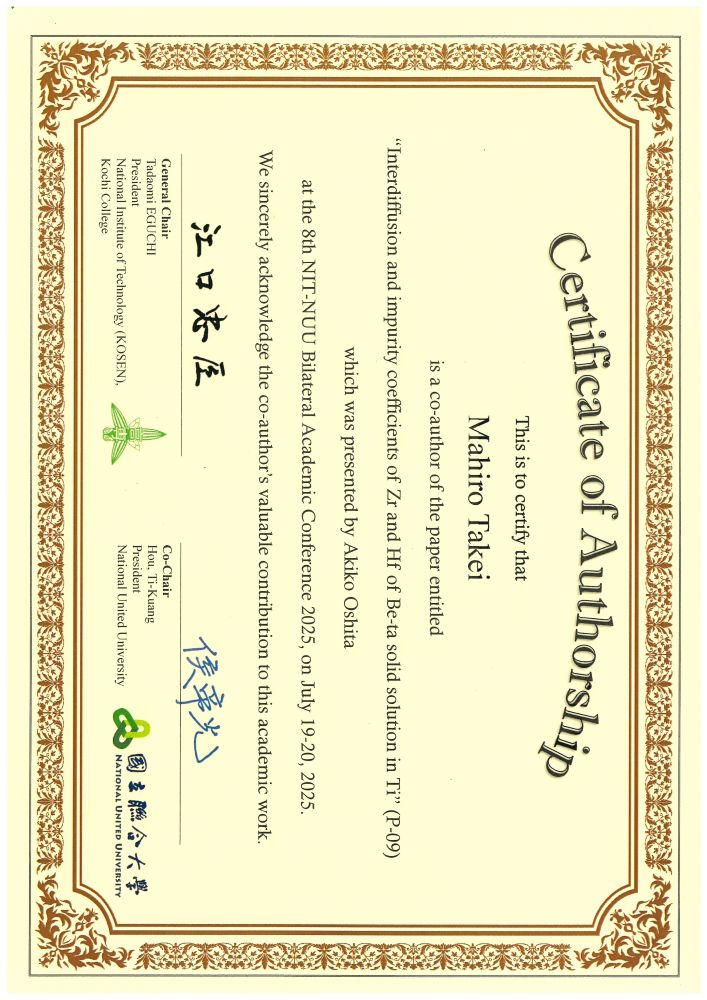 Certificate of Authorship

This is to certify that

Mahiro Takei

is a co-author of the paper entitled

"Interdiffusion and impurity coefficients of Zr and Hf of Be-ta solid solution in Ti" (P-09)

which was presented by Akiko Oshita

at the 8th NIT-NUU Bilateral Academic Conference 2025, on July 19-20, 2025.

We sincerely acknowledge the co-author's valuable contribution to this academic work.

江口忠臣

General Chair
Tadaomi EGUCHI
President
National Institute of Technology (KOSEN),
Kochi College

侯帝光

Co-Chair
Hou, Ti-Kuang
President
National United University

國立聯合大學
NATIONAL UNITED UNIVERSITY